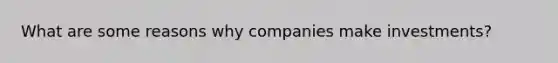 What are some reasons why companies make investments?